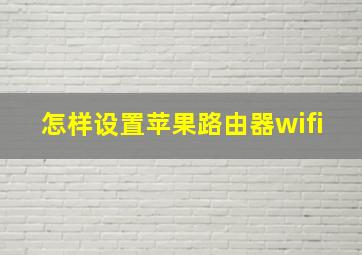 怎样设置苹果路由器wifi